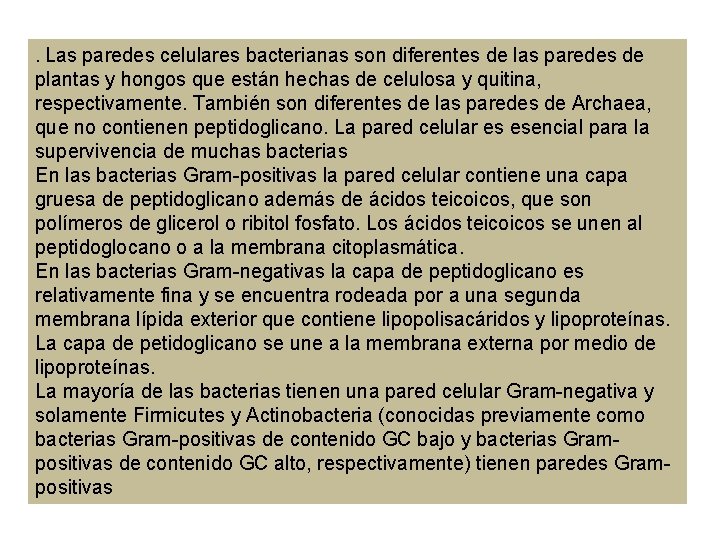 . Las paredes celulares bacterianas son diferentes de las paredes de plantas y hongos que están hechas de celulosa y quitina, respectivamente. También son diferentes de las paredes de Archaea, que no contienen peptidoglicano. La pared celular es esencial para la supervivencia de muchas bacterias
En las bacterias Gram-positivas la pared celular contiene una capa gruesa de peptidoglicano además de ácidos teicoicos, que son polímeros de glicerol o ribitol fosfato. Los ácidos teicoicos se unen al peptidoglocano o a la membrana citoplasmática.
En las bacterias Gram-negativas la capa de peptidoglicano es relativamente fina y se encuentra rodeada por a una segunda membrana lípida exterior que contiene lipopolisacáridos y lipoproteínas. La capa de petidoglicano se une a la membrana externa por medio de lipoproteínas.
La mayoría de las bacterias tienen una pared celular Gram-negativa y solamente Firmicutes y Actinobacteria (conocidas previamente como bacterias Gram-positivas de contenido GC bajo y bacterias Gram-positivas de contenido GC alto, respectivamente) tienen paredes Gram-positivas